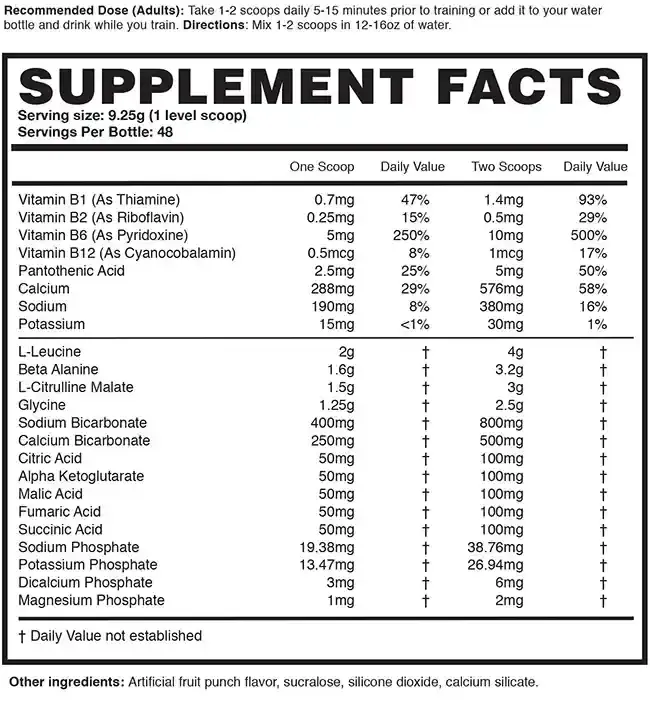 Recommended Dose (Adults): Take 1-2 scoops daily 5-15 minutes prior to training or add it to your water bottle and drink while you train. Directions: Mix 1-2 scoops in 12-16oz of water.

SUPPLEMENT FACTS

Serving size: 9.25g (1 level scoop)
Servings Per Bottle: 48

| | One Scoop | Daily Value | Two Scoops | Daily Value |
|---|---|---|---|---|
| Vitamin B1 (As Thiamine) | 0.7mg | 47% | 1.4mg | 93% |
| Vitamin B2 (As Riboflavin) | 0.25mg | 15% | 0.5mg | 29% |
| Vitamin B6 (As Pyridoxine) | 5mg | 250% | 10mg | 500% |
| Vitamin B12 (As Cyanocobalamin) | 0.5mcg | 8% | 1mcg | 17% |
| Pantothenic Acid | 2.5mg | 25% | 5mg | 50% |
| Calcium | 288mg | 29% | 576mg | 58% |
| Sodium | 190mg | 8% | 380mg | 16% |
| Potassium | 15mg | <1% | 30mg | 1% |
| L-Leucine | 2g | † | 4g | † |
| Beta Alanine | 1.6g | † | 3.2g | † |
| L-Citrulline Malate | 1.5g | † | 3g | † |
| Glycine | 1.25g | † | 2.5g | † |
| Sodium Bicarbonate | 400mg | † | 800mg | † |
| Calcium Bicarbonate | 250mg | † | 500mg | † |
| Citric Acid | 50mg | † | 100mg | † |
| Alpha Ketoglutarate | 50mg | † | 100mg | † |
| Malic Acid | 50mg | † | 100mg | † |
| Fumaric Acid | 50mg | † | 100mg | † |
| Succinic Acid | 50mg | † | 100mg | † |
| Sodium Phosphate | 19.38mg | † | 38.76mg | † |
| Potassium Phosphate | 13.47mg | † | 26.94mg | † |
| Dicalcium Phosphate | 3mg | † | 6mg | † |
| Magnesium Phosphate | 1mg | † | 2mg | † |

† Daily Value not established

Other ingredients: Artificial fruit punch flavor, sucralose, silicone dioxide, calcium silicate.